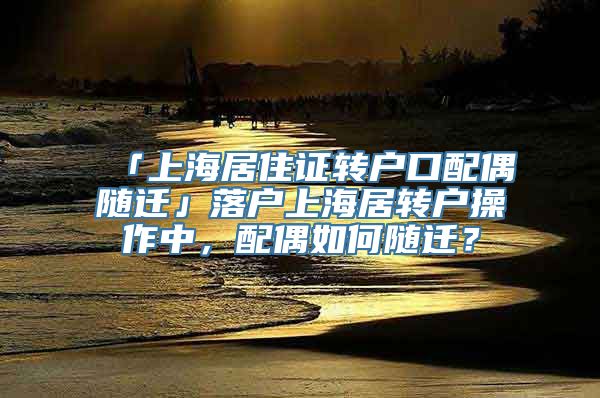 「上海居住证转户口配偶随迁」落户上海居转户操作中，配偶如何随迁？